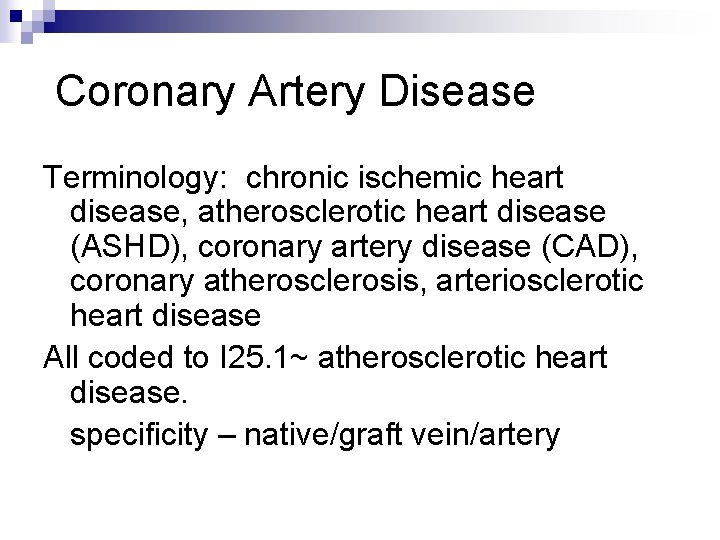 Coronary Artery Disease

Terminology: chronic ischemic heart disease, atherosclerotic heart disease (ASHD), coronary artery disease (CAD), coronary atherosclerosis, arteriosclerotic heart disease

All coded to I25.1~ atherosclerotic heart disease.

specificity – native/graft vein/artery